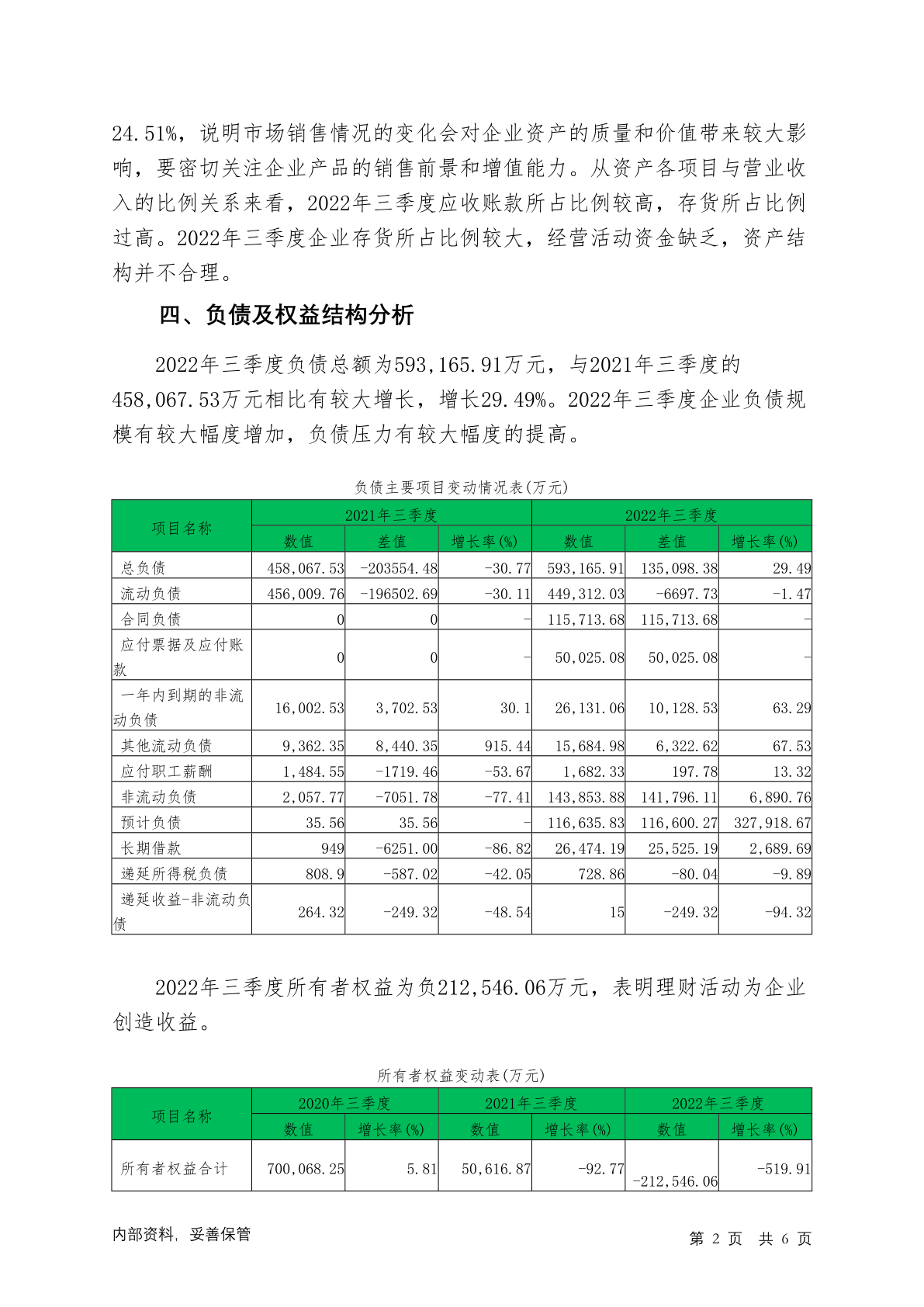 24.51%，说明市场销售情况的变化会对企业资产的质量和价值带来较大影响，要密切关注企业产品的销售前景和增值能力。从资产各项目与营业收入的比例关系来看，2022年三季度应收账款所占比例较高，存货所占比例过高。2022年三季度企业存货所占比例较大，经营活动资金缺乏，资产结构并不合理。

四、负债及权益结构分析

2022年三季度负债总额为593,165.91万元，与2021年三季度的458,067.53万元相比有较大增长，增长29.49%。2022年三季度企业负债规模有较大幅度增加，负债压力有较大幅度的提高。

负债主要项目变动情况表(万元)

| 项目名称 | 2021年三季度 | | | 2022年三季度 | | |
|---|---|---|---|---|---|---|
| | 数值 | 差值 | 增长率(%) | 数值 | 差值 | 增长率(%) |
| 总负债 | 458,067.53 | -203554.48 | -30.77 | 593,165.91 | 135,098.38 | 29.49 |
| 流动负债 | 456,009.76 | -196502.69 | -30.11 | 449,312.03 | -6697.73 | -1.47 |
| 合同负债 | 0 | 0 | - | 115,713.68 | 115,713.68 | - |
| 应付票据及应付账款 | 0 | 0 | - | 50,025.08 | 50,025.08 | - |
| 一年内到期的非流动负债 | 16,002.53 | 3,702.53 | 30.1 | 26,131.06 | 10,128.53 | 63.29 |
| 其他流动负债 | 9,362.35 | 8,440.35 | 915.44 | 15,684.98 | 6,322.62 | 67.53 |
| 应付职工薪酬 | 1,484.55 | -1719.46 | -53.67 | 1,682.33 | 197.78 | 13.32 |
| 非流动负债 | 2,057.77 | -7051.78 | -77.41 | 143,853.88 | 141,796.11 | 6,890.76 |
| 预计负债 | 35.56 | 35.56 | - | 116,635.83 | 116,600.27 | 327,918.67 |
| 长期借款 | 949 | -6251.00 | -86.82 | 26,474.19 | 25,525.19 | 2,689.69 |
| 递延所得税负债 | 808.9 | -587.02 | -42.05 | 728.86 | -80.04 | -9.89 |
| 递延收益-非流动负债 | 264.32 | -249.32 | -48.54 | 15 | -249.32 | -94.32 |

2022年三季度所有者权益为负212,546.06万元，表明理财活动为企业创造收益。

所有者权益变动表(万元)

| 项目名称 | 2020年三季度 | | 2021年三季度 | | 2022年三季度 | |
|---|---|---|---|---|---|---|
| | 数值 | 增长率(%) | 数值 | 增长率(%) | 数值 | 增长率(%) |
| 所有者权益合计 | 700,068.25 | 5.81 | 50,616.87 | -92.77 | -212,546.06 | -519.91 |

内部资料，妥善保管

第 2 页 共 6 页